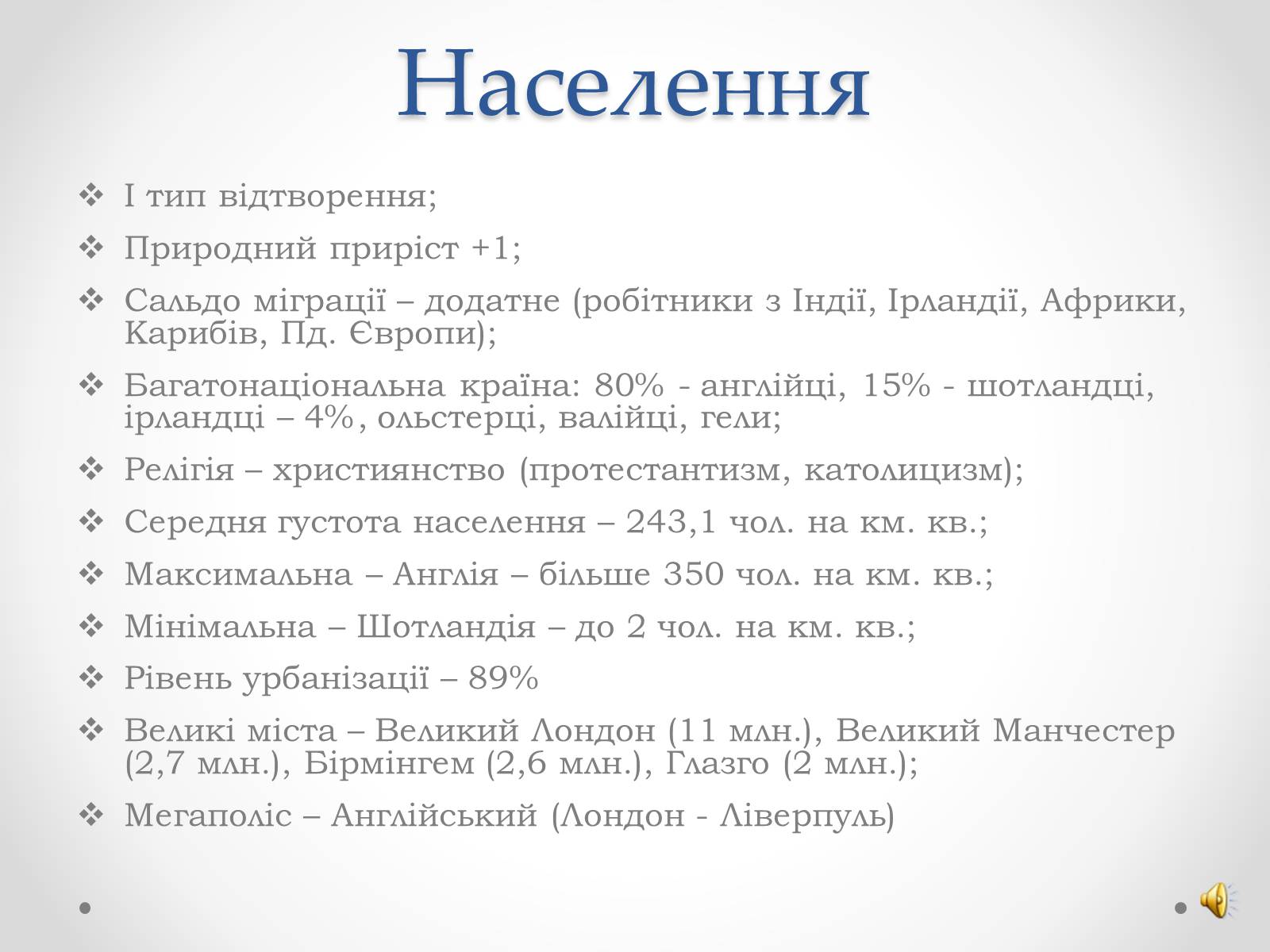 Населення

❖ І тип відтворення;

❖ Природний приріст +1;

❖ Сальдо міграції – додатне (робітники з Індії, Ірландії, Африки, Карибів, Пд. Європи);

❖ Багатонаціональна країна: 80% - англійці, 15% - шотландці, ірландці – 4%, ольстерці, валійці, гели;

❖ Релігія – християнство (протестантизм, католицизм);

❖ Середня густота населення – 243,1 чол. на км. кв.;

❖ Максимальна – Англія – більше 350 чол. на км. кв.;

❖ Мінімальна – Шотландія – до 2 чол. на км. кв.;

❖ Рівень урбанізації – 89%

❖ Великі міста – Великий Лондон (11 млн.), Великий Манчестер (2,7 млн.), Бірмінгем (2,6 млн.), Глазго (2 млн.);

❖ Мегаполіс – Англійський (Лондон - Ліверпуль)